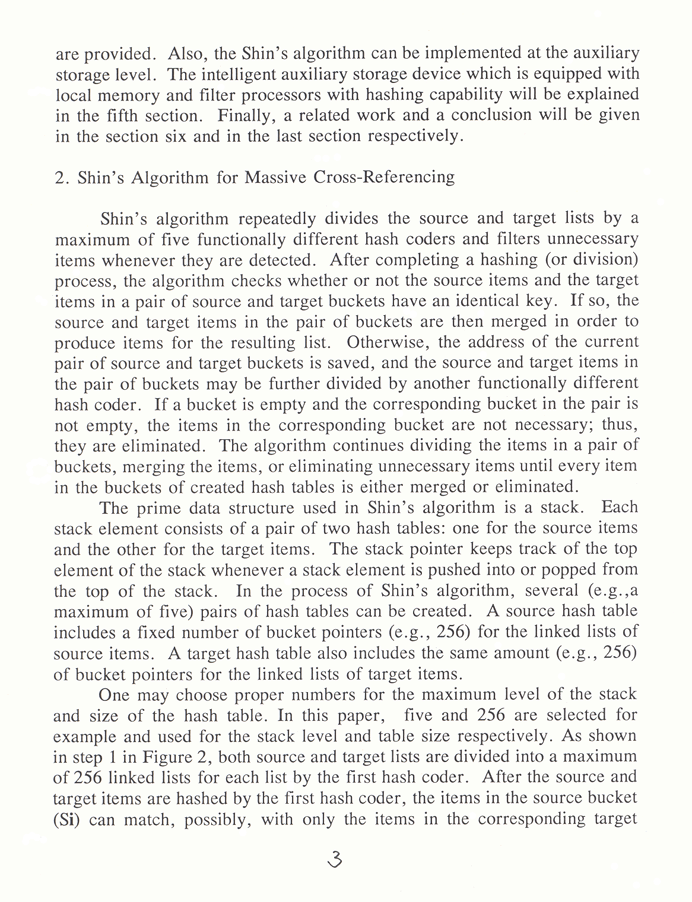 are provided. Also, the Shin's algorithm can be implemented at the auxiliary storage level. The intelligent auxiliary storage device which is equipped with local memory and filter processors with hashing capability will be explained in the fifth section. Finally, a related work and a conclusion will be given in the section six and in the last section respectively.

2. Shin's Algorithm for Massive Cross-Referencing

Shin's algorithm repeatedly divides the source and target lists by a maximum of five functionally different hash coders and filters unnecessary items whenever they are detected. After completing a hashing (or division) process, the algorithm checks whether or not the source items and the target items in a pair of source and target buckets have an identical key. If so, the source and target items in the pair of buckets are then merged in order to produce items for the resulting list. Otherwise, the address of the current pair of source and target buckets is saved, and the source and target items in the pair of buckets may be further divided by another functionally different hash coder. If a bucket is empty and the corresponding bucket in the pair is not empty, the items in the corresponding bucket are not necessary; thus, they are eliminated. The algorithm continues dividing the items in a pair of buckets, merging the items, or eliminating unnecessary items until every item in the buckets of created hash tables is either merged or eliminated.

The prime data structure used in Shin's algorithm is a stack. Each stack element consists of a pair of two hash tables: one for the source items and the other for the target items. The stack pointer keeps track of the top element of the stack whenever a stack element is pushed into or popped from the top of the stack. In the process of Shin's algorithm, several (e.g.,a maximum of five) pairs of hash tables can be created. A source hash table includes a fixed number of bucket pointers (e.g., 256) for the linked lists of source items. A target hash table also includes the same amount (e.g., 256) of bucket pointers for the linked lists of target items.

One may choose proper numbers for the maximum level of the stack and size of the hash table. In this paper, five and 256 are selected for example and used for the stack level and table size respectively. As shown in step 1 in Figure 2, both source and target lists are divided into a maximum of 256 linked lists for each list by the first hash coder. After the source and target items are hashed by the first hash coder, the items in the source bucket (Si) can match, possibly, with only the items in the corresponding target

3